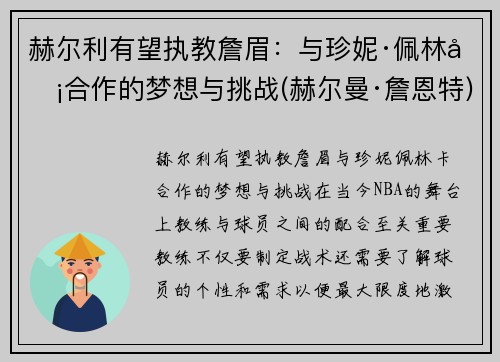 赫尔利有望执教詹眉：与珍妮·佩林å¡合作的梦想与挑战(赫尔曼·詹恩特)

赫尔利有望执教詹眉与珍妮佩林卡合作的梦想与挑战在当今NBA的舞台上教练与球员之间的配合至关重要教练不仅要制定战术还需要了解球员的个性和需求以便最大限度地激